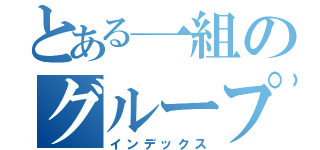 とある一組のグループ
インデックス